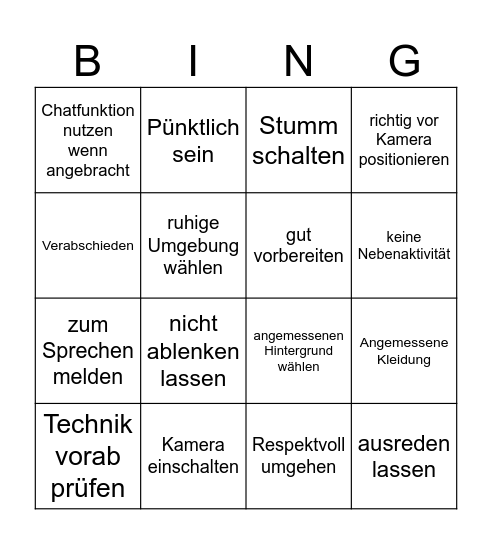 | B | I | N | G |
|---|---|---|---|
| Chatfunktion nutzen wenn angebracht | Pünktlich sein | Stumm schalten | richtig vor Kamera positionieren |
| Verabschieden | ruhige Umgebung wählen | gut vorbereiten | keine Nebenaktivität |
| zum Sprechen melden | nicht ablenken lassen | angemessenen Hintergrund wählen | Angemessene Kleidung |
| Technik vorab prüfen | Kamera einschalten | Respektvoll umgehen | ausreden lassen |